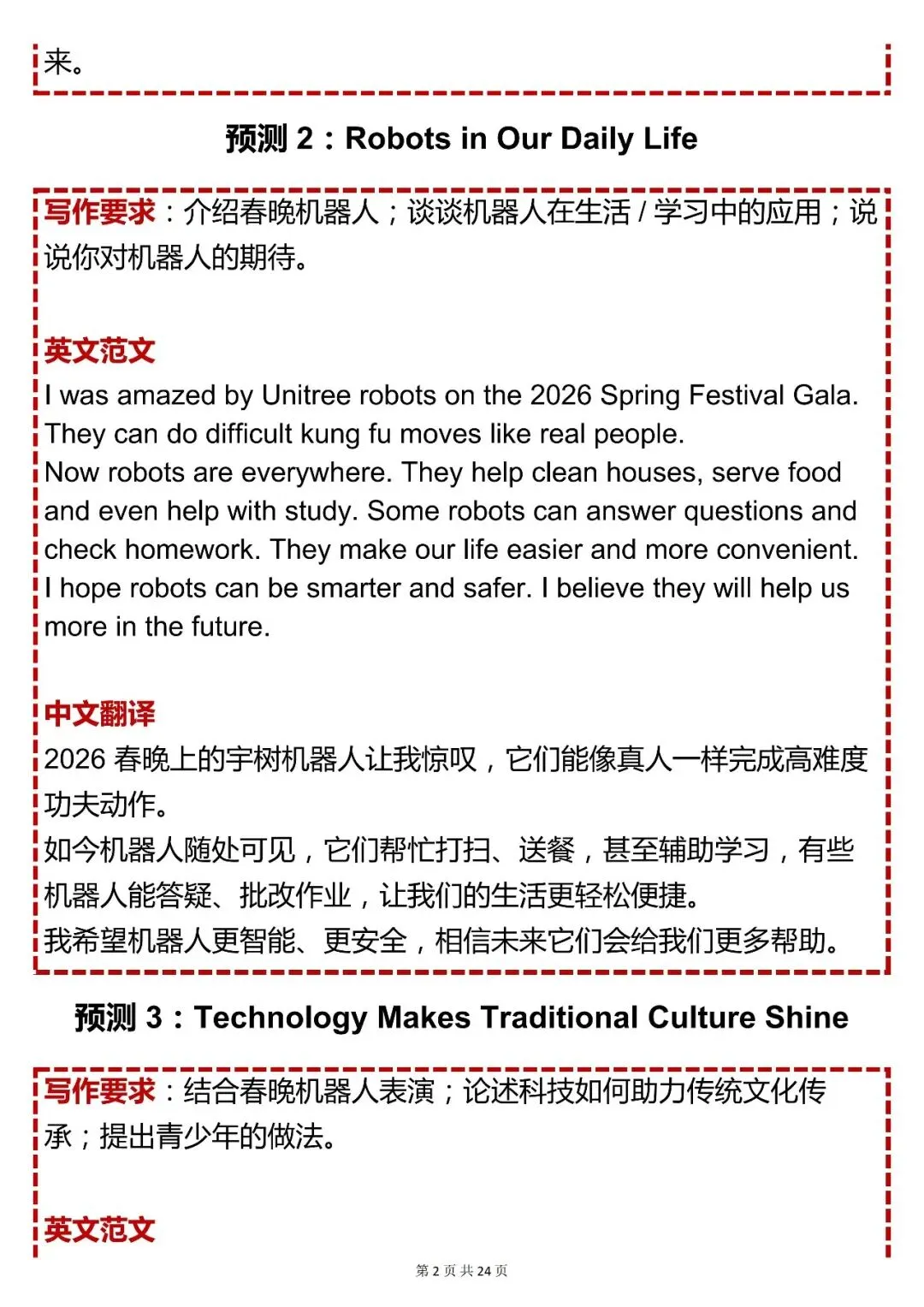 来。

预测2：Robots in Our Daily Life

写作要求：介绍春晚机器人；谈谈机器人在生活/学习中的应用；说说你对机器人的期待。

英文范文

I was amazed by Unitree robots on the 2026 Spring Festival Gala. They can do difficult kung fu moves like real people.

Now robots are everywhere. They help clean houses, serve food and even help with study. Some robots can answer questions and check homework. They make our life easier and more convenient.

I hope robots can be smarter and safer. I believe they will help us more in the future.

中文翻译

2026春晚上的宇树机器人让我惊叹，它们能像真人一样完成高难度功夫动作。

如今机器人随处可见，它们帮忙打扫、送餐，甚至辅助学习，有些机器人能答疑、批改作业，让我们的生活更轻松便捷。

我希望机器人更智能、更安全，相信未来它们会给我们更多帮助。

预测3：Technology Makes Traditional Culture Shine

写作要求：结合春晚机器人表演；论述科技如何助力传统文化传承；提出青少年的做法。

英文范文

第2页 共24页